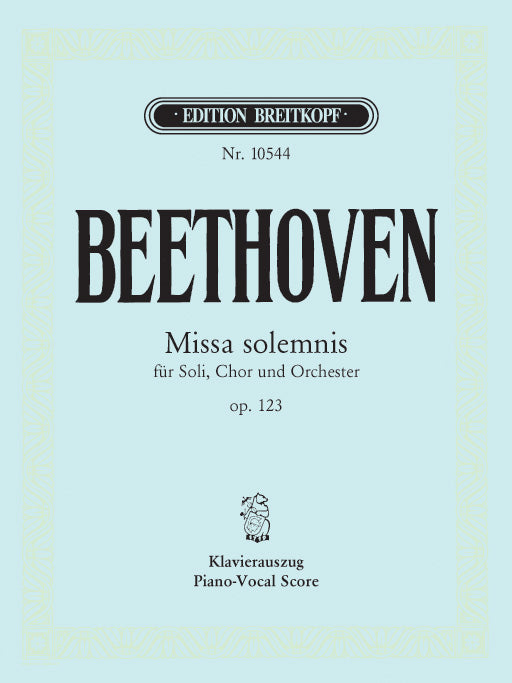 · EDITION BREITKOPF ·

Nr. 10544

BEETHOVEN

Missa solemnis
für Soli, Chor und Orchester
op. 123

Klavierauszug
Piano-Vocal Score